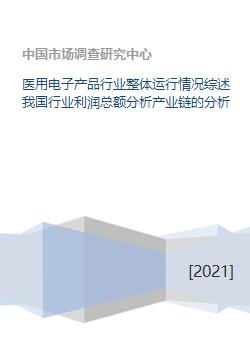 中国市场调查研究中心

医用电子产品行业整体运行情况综述我国行业利润总额分析产业链的分析

[2021]